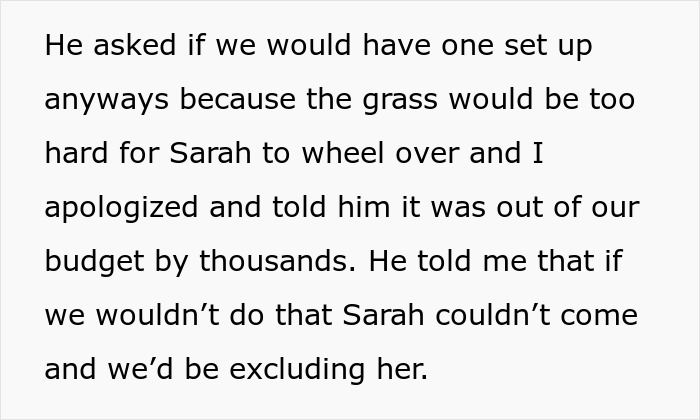 He asked if we would have one set up anyways because the grass would be too hard for Sarah to wheel over and I apologized and told him it was out of our budget by thousands. He told me that if we wouldn’t do that Sarah couldn’t come and we’d be excluding her.